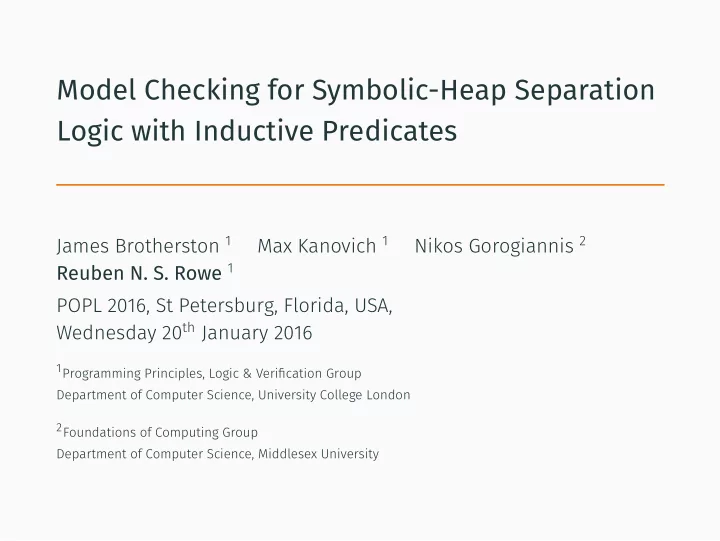 Model Checking for Symbolic-Heap Separation Logic with Inductive Predicates

James Brotherston $^1$ Max Kanovich $^1$ Nikos Gorogiannis $^2$
Reuben N. S. Rowe $^1$

POPL 2016, St Petersburg, Florida, USA,
Wednesday 20$^{th}$ January 2016

$^1$Programming Principles, Logic & Verification Group
Department of Computer Science, University College London

$^2$Foundations of Computing Group
Department of Computer Science, Middlesex University